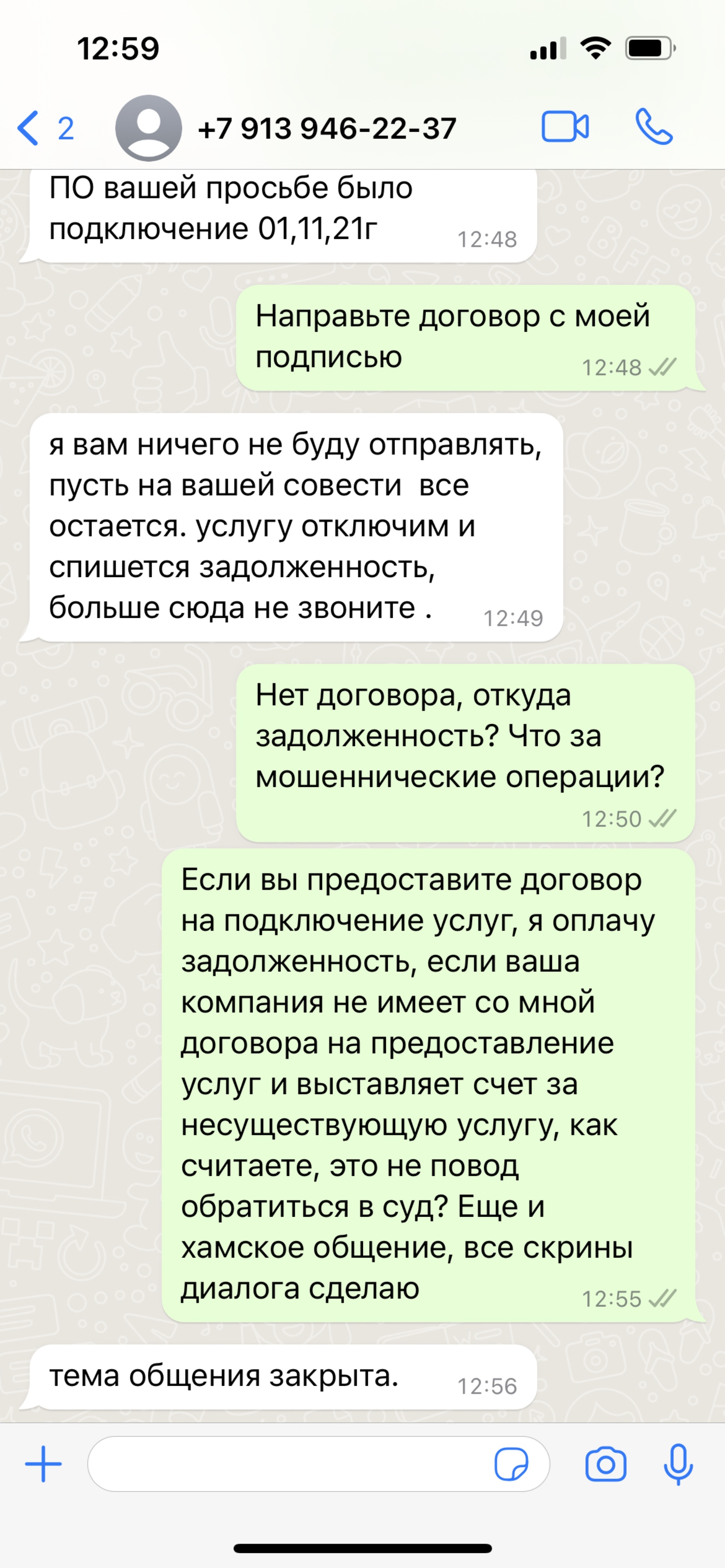 12:59

2 +7 913 946-22-37

ПО вашей просьбе было подключение 01,11,21г 12:48

Направьте договор с моей подписью 12:48

я вам ничего не буду отправлять, пусть на вашей совести  все остается. услугу отключим и спишется задолженность, больше сюда не звоните . 12:49

Нет договора, откуда задолженность? Что за мошеннические операции? 12:50

Если вы предоставите договор на подключение услуг, я оплачу задолженность, если ваша компания не имеет со мной договора на предоставление услуг и выставляет счет за несуществующую услугу, как считаете, это не повод обратиться в суд? Еще и хамское общение, все скрины диалога сделаю 12:55

тема общения закрыта. 12:56